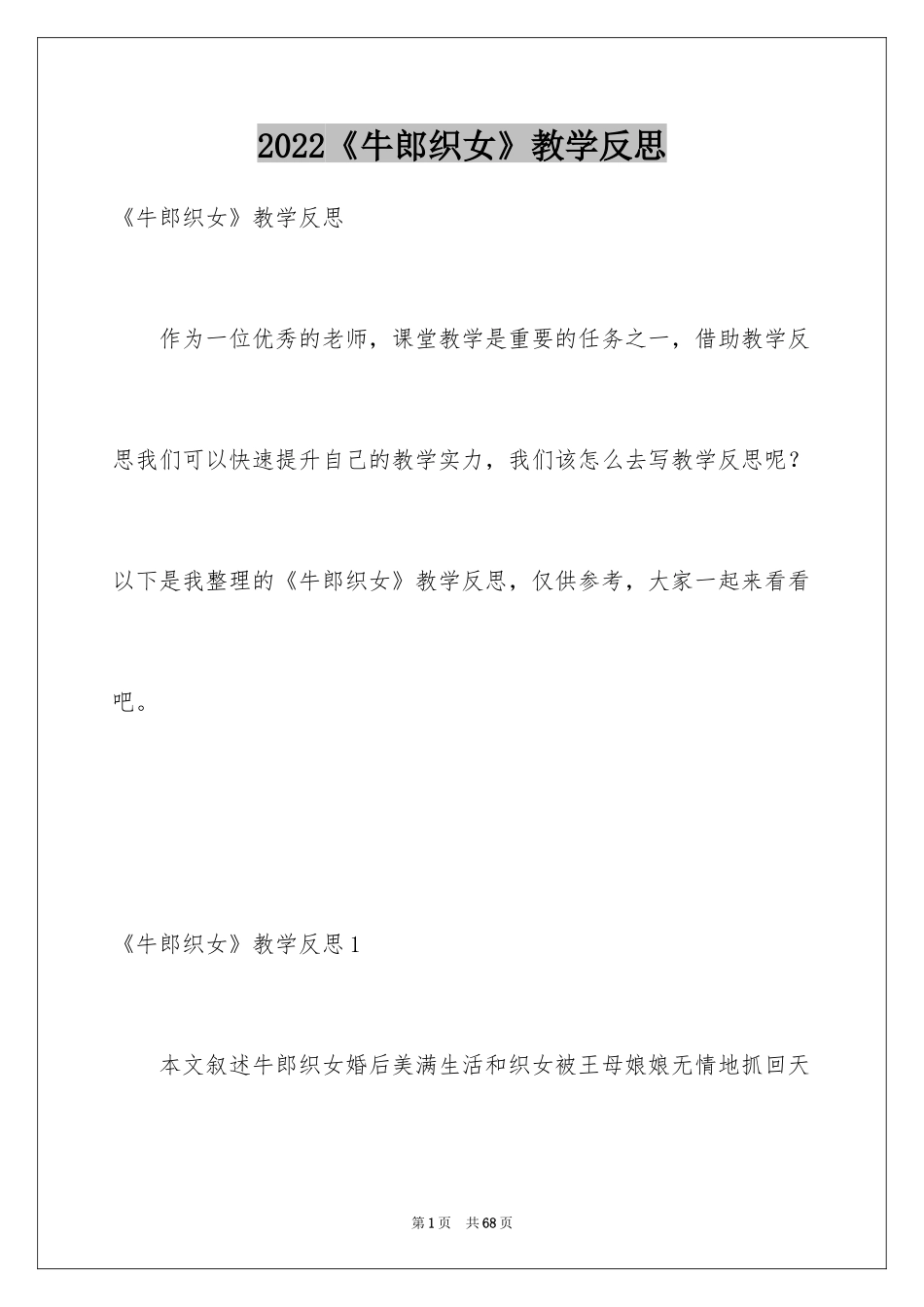 2022《牛郎织女》教学反思

《牛郎织女》教学反思

作为一位优秀的老师，课堂教学是重要的任务之一，借助教学反思我们可以快速提升自己的教学实力，我们该怎么去写教学反思呢？以下是我整理的《牛郎织女》教学反思，仅供参考，大家一起来看看吧。

《牛郎织女》教学反思1

本文叙述牛郎织女婚后美满生活和织女被王母娘娘无情地抓回天

第1页　共68页